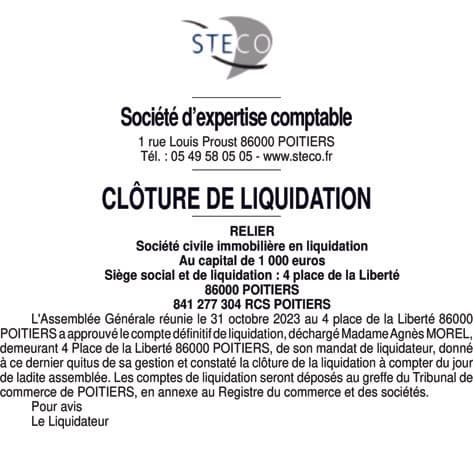 STECO

Société d'expertise comptable
1 rue Louis Proust 86000 POITIERS
Tél. : 05 49 58 05 05 - www.steco.fr

CLÔTURE DE LIQUIDATION

RELIER
Société civile immobilière en liquidation
Au capital de 1 000 euros
Siège social et de liquidation : 4 place de la Liberté
86000 POITIERS
841 277 304 RCS POITIERS

L'Assemblée Générale réunie le 31 octobre 2023 au 4 place de la Liberté 86000 POITIERS a approuvé le compte définitif de liquidation, déchargé Madame Agnès MOREL, demeurant 4 Place de la Liberté 86000 POITIERS, de son mandat de liquidateur, donné à ce dernier quitus de sa gestion et constaté la clôture de la liquidation à compter du jour de ladite assemblée. Les comptes de liquidation seront déposés au greffe du Tribunal de commerce de POITIERS, en annexe au Registre du commerce et des sociétés.

Pour avis
Le Liquidateur